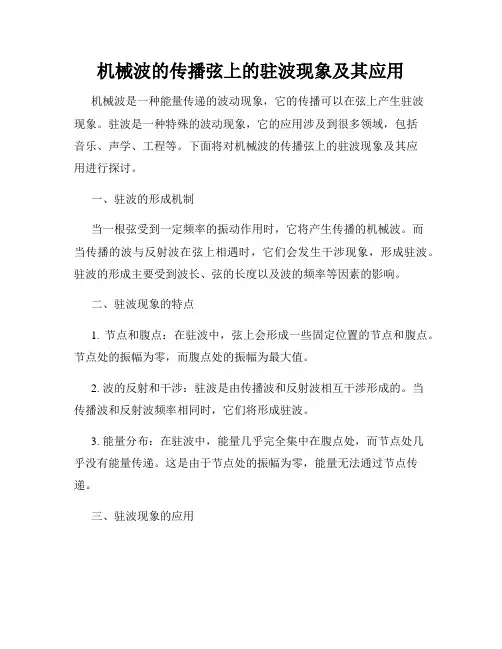 机械波的传播弦上的驻波现象及其应用

机械波是一种能量传递的波动现象，它的传播可以在弦上产生驻波现象。驻波是一种特殊的波动现象，它的应用涉及到很多领域，包括音乐、声学、工程等。下面将对机械波的传播弦上的驻波现象及其应用进行探讨。

一、驻波的形成机制

当一根弦受到一定频率的振动作用时，它将产生传播的机械波。而当传播的波与反射波在弦上相遇时，它们会发生干涉现象，形成驻波。驻波的形成主要受到波长、弦的长度以及波的频率等因素的影响。

二、驻波现象的特点

1. 节点和腹点：在驻波中，弦上会形成一些固定位置的节点和腹点。节点处的振幅为零，而腹点处的振幅为最大值。

2. 波的反射和干涉：驻波是由传播波和反射波相互干涉形成的。当传播波和反射波频率相同时，它们将形成驻波。

3. 能量分布：在驻波中，能量几乎完全集中在腹点处，而节点处几乎没有能量传递。这是由于节点处的振幅为零，能量无法通过节点传递。

三、驻波现象的应用